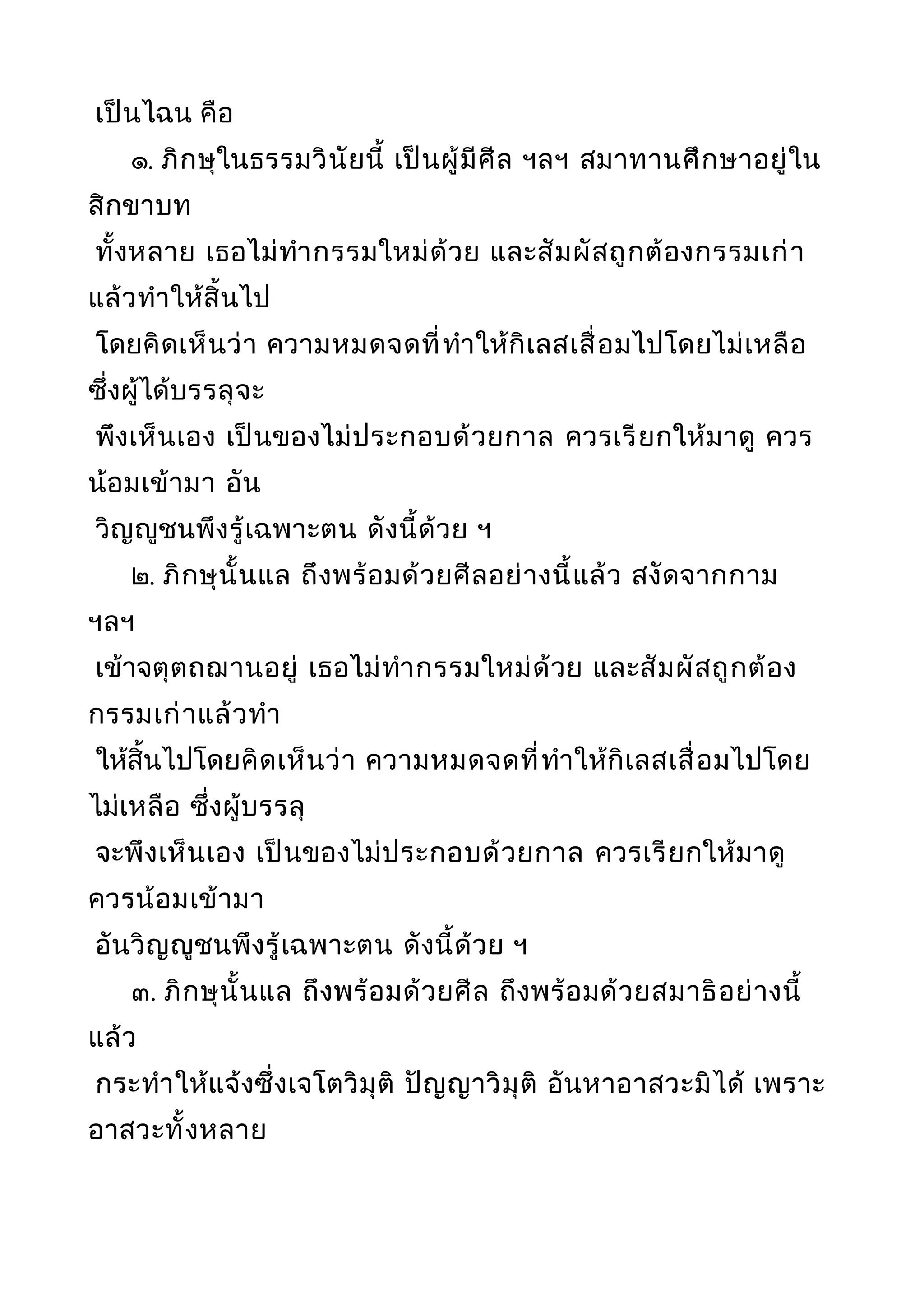 เป็นไฉน คือ

๑. ภิกษุในธรรมวินัยนี้ เป็นผู้มีศีล ฯลฯ สมาทานศึกษาอยู่ในสิกขาบท ทั้งหลาย เธอไม่ทำกรรมใหม่ด้วย และสัมผัสถูกต้องกรรมเก่าแล้วทำให้สิ้นไป โดยคิดเห็นว่า ความหมดจดที่ทำให้กิเลสเสื่อมไปโดยไม่เหลือ ซึ่งผู้ได้บรรลุจะ พึงเห็นเอง เป็นของไม่ประกอบด้วยกาล ควรเรียกให้มาดู ควรน้อมเข้ามา อัน วิญญูชนพึงรู้เฉพาะตน ดังนี้ด้วย ฯ

๒. ภิกษุนั้นแล ถึงพร้อมด้วยศีลอย่างนี้แล้ว สงัดจากกาม ฯลฯ เข้าจตุตถฌานอยู่ เธอไม่ทำกรรมใหม่ด้วย และสัมผัสถูกต้องกรรมเก่าแล้วทำ ให้สิ้นไปโดยคิดเห็นว่า ความหมดจดที่ทำให้กิเลสเสื่อมไปโดยไม่เหลือ ซึ่งผู้บรรลุ จะพึงเห็นเอง เป็นของไม่ประกอบด้วยกาล ควรเรียกให้มาดู ควรน้อมเข้ามา อันวิญญูชนพึงรู้เฉพาะตน ดังนี้ด้วย ฯ

๓. ภิกษุนั้นแล ถึงพร้อมด้วยศีล ถึงพร้อมด้วยสมาธิอย่างนี้แล้ว กระทำให้แจ้งซึ่งเจโตวิมุติ ปัญญาวิมุติ อันหาอาสวะมิได้ เพราะอาสวะทั้งหลาย